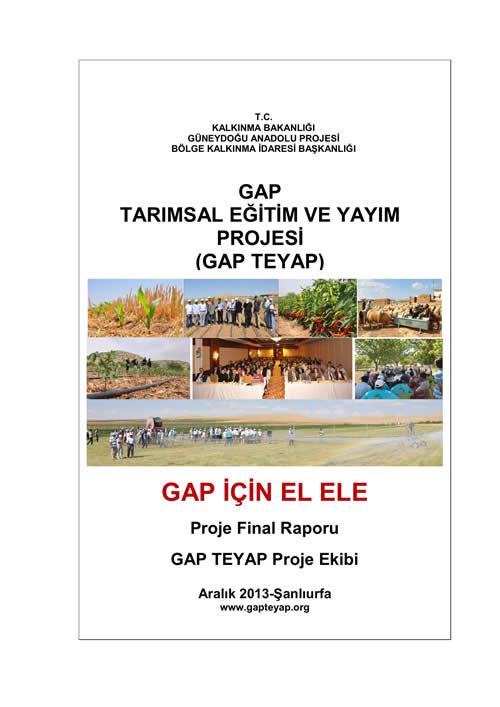 T.C.
KALKINMA BAKANLIĞI
GÜNEYDOĞU ANADOLU PROJESİ
BÖLGE KALKINMA İDARESİ BAŞKANLIĞI

GAP
TARIMSAL EĞİTİM VE YAYIM PROJESİ
(GAP TEYAP)

GAP İÇİN EL ELE

Proje Final Raporu

GAP TEYAP Proje Ekibi

Aralık 2013-Şanlıurfa
www.gapteyap.org